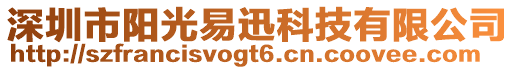 深圳市阳光易迅科技有限公司
http://szfrancisvogt6.cn.coovee.com